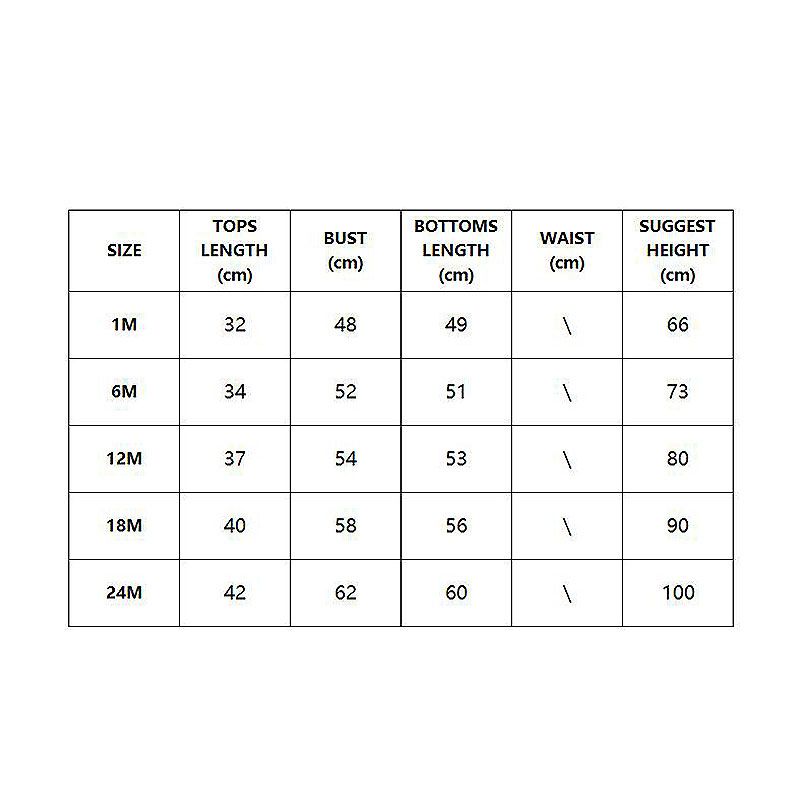 | SIZE | TOPS LENGTH (cm) | BUST (cm) | BOTTOMS LENGTH (cm) | WAIST (cm) | SUGGEST HEIGHT (cm) |
|---|---|---|---|---|---|
| 1M | 32 | 48 | 49 | \ | 66 |
| 6M | 34 | 52 | 51 | \ | 73 |
| 12M | 37 | 54 | 53 | \ | 80 |
| 18M | 40 | 58 | 56 | \ | 90 |
| 24M | 42 | 62 | 60 | \ | 100 |